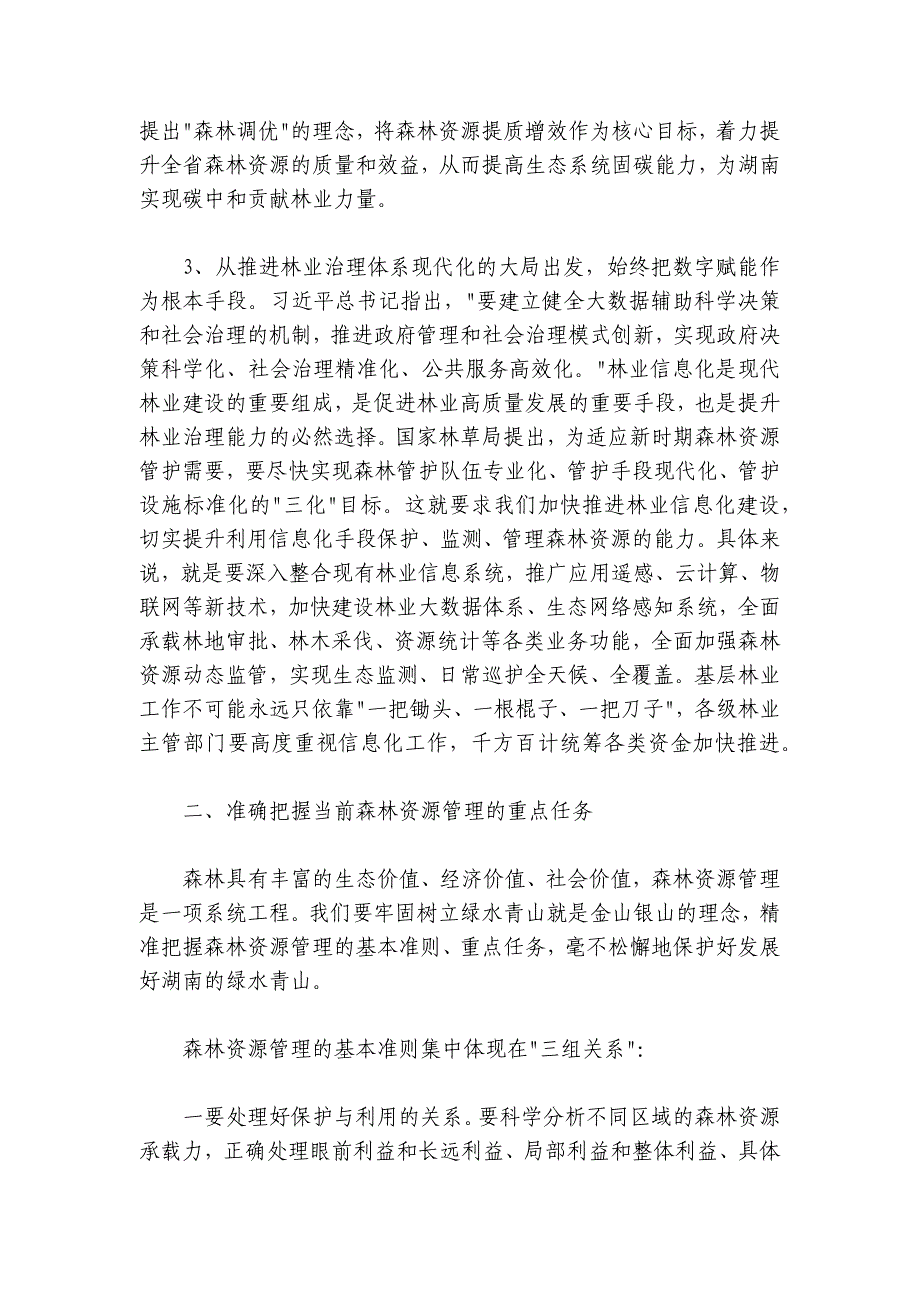 提出"森林调优"的理念，将森林资源提质增效作为核心目标，着力提升全省森林资源的质量和效益，从而提高生态系统固碳能力，为湖南实现碳中和贡献林业力量。

3、从推进林业治理体系现代化的大局出发，始终把数字赋能作为根本手段。习近平总书记指出，"要建立健全大数据辅助科学决策和社会治理的机制，推进政府管理和社会治理模式创新，实现政府决策科学化、社会治理精准化、公共服务高效化。"林业信息化是现代林业建设的重要组成，是促进林业高质量发展的重要手段，也是提升林业治理能力的必然选择。国家林草局提出，为适应新时期森林资源管护需要，要尽快实现森林管护队伍专业化、管护手段现代化、管护设施标准化的"三化"目标。这就要求我们加快推进林业信息化建设，切实提升利用信息化手段保护、监测、管理森林资源的能力。具体来说，就是要深入整合现有林业信息系统，推广应用遥感、云计算、物联网等新技术，加快建设林业大数据体系、生态网络感知系统，全面承载林地审批、林木采伐、资源统计等各类业务功能，全面加强森林资源动态监管，实现生态监测、日常巡护全天候、全覆盖。基层林业工作不可能永远只依靠"一把锄头、一根棍子、一把刀子"，各级林业主管部门要高度重视信息化工作，千方百计统筹各类资金加快推进。

二、准确把握当前森林资源管理的重点任务

森林具有丰富的生态价值、经济价值、社会价值，森林资源管理是一项系统工程。我们要牢固树立绿水青山就是金山银山的理念，精准把握森林资源管理的基本准则、重点任务，毫不松懈地保护好发展好湖南的绿水青山。

森林资源管理的基本准则集中体现在"三组关系"：

一要处理好保护与利用的关系。要科学分析不同区域的森林资源承载力，正确处理眼前利益和长远利益、局部利益和整体利益、具体